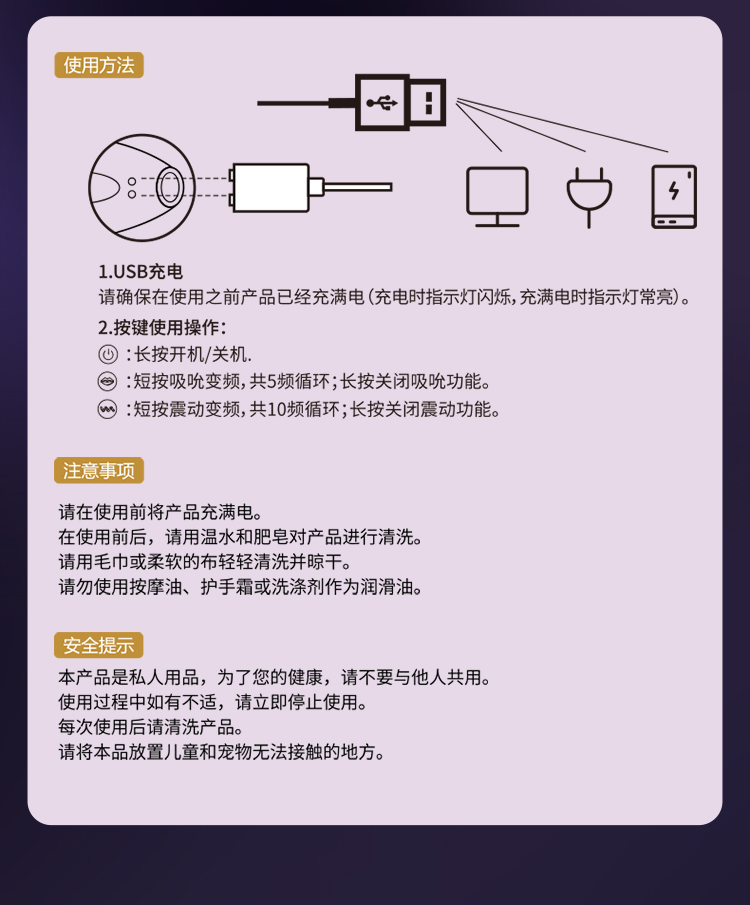 使用方法

1.USB充电
请确保在使用之前产品已经充满电(充电时指示灯闪烁,充满电时指示灯常亮)。

2.按键使用操作:
:长按开机/关机.
:短按吸吮变频,共5频循环;长按关闭吸吮功能。
:短按震动变频,共10频循环;长按关闭震动功能。

注意事项

请在使用前将产品充满电。
在使用前后，请用温水和肥皂对产品进行清洗。
请用毛巾或柔软的布轻轻清洗并晾干。
请勿使用按摩油、护手霜或洗涤剂作为润滑油。

安全提示

本产品是私人用品，为了您的健康，请不要与他人共用。
使用过程中如有不适，请立即停止使用。
每次使用后请清洗产品。
请将本品放置儿童和宠物无法接触的地方。